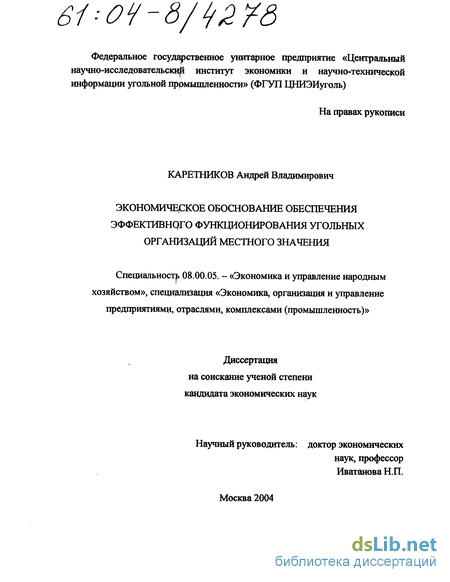 61:04-8/4278

Федеральное государственное унитарное предприятие «Центральный научно-исследовательский институт экономики и научно-технической информации угольной промышленности» (ФГУП ЦНИЭИуголь)

На правах рукописи

КАРЕТНИКОВ Андрей Владимирович

ЭКОНОМИЧЕСКОЕ ОБОСНОВАНИЕ ОБЕСПЕЧЕНИЯ ЭФФЕКТИВНОГО ФУНКЦИОНИРОВАНИЯ УГОЛЬНЫХ ОРГАНИЗАЦИЙ МЕСТНОГО ЗНАЧЕНИЯ

Специальность 08.00.05. – «Экономика и управление народным хозяйством», специализация «Экономика, организация и управление предприятиями, отраслями, комплексами (промышленность)»

Диссертация
на соискание ученой степени
кандидата экономических наук

Научный руководитель: доктор экономических наук, профессор
Иватанова Н.П.

Москва 2004

dsLib.net
библиотека диссертаций